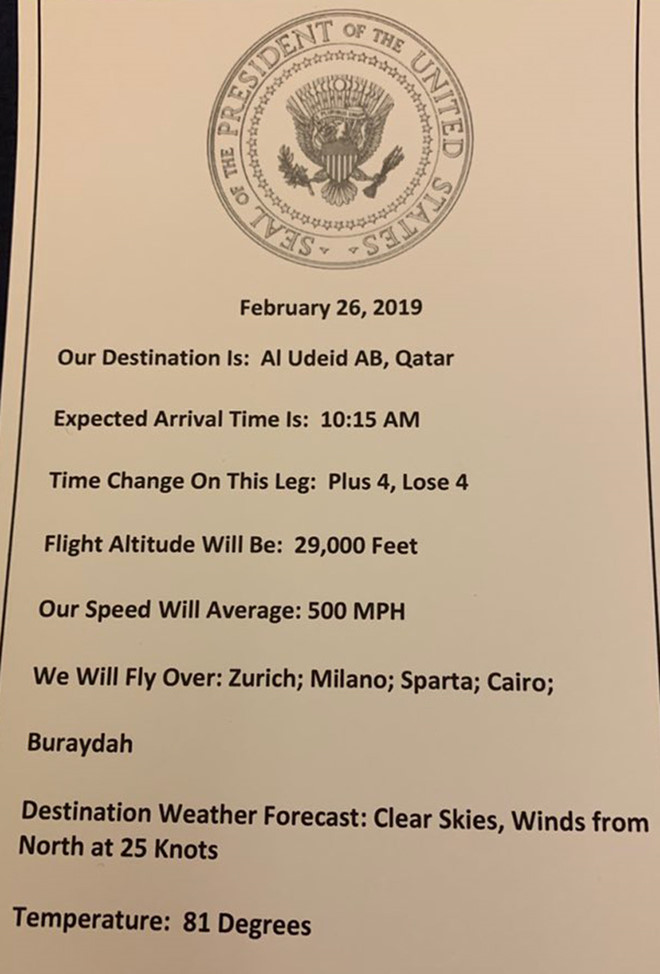 SEAL OF THE PRESIDENT OF THE UNITED STATES

February 26, 2019

Our Destination Is: Al Udeid AB, Qatar

Expected Arrival Time Is: 10:15 AM

Time Change On This Leg: Plus 4, Lose 4

Flight Altitude Will Be: 29,000 Feet

Our Speed Will Average: 500 MPH

We Will Fly Over: Zurich; Milano; Sparta; Cairo;

Buraydah

Destination Weather Forecast: Clear Skies, Winds from North at 25 Knots

Temperature: 81 Degrees